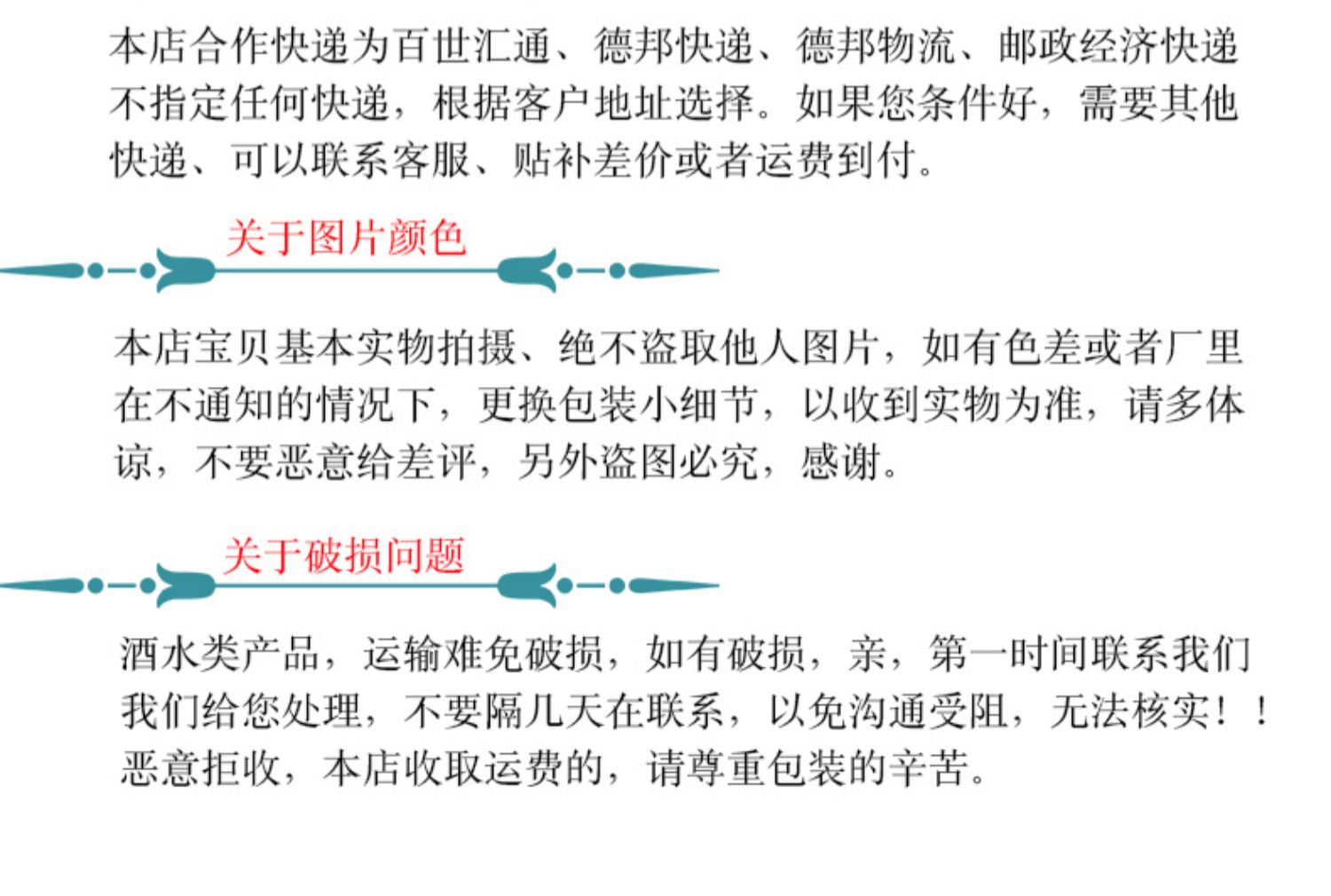 本店合作快递为百世汇通、德邦快递、德邦物流、邮政经济快递不指定任何快递，根据客户地址选择。如果您条件好，需要其他快递、可以联系客服、贴补差价或者运费到付。

关于图片颜色

本店宝贝基本实物拍摄、绝不盗取他人图片，如有色差或者厂里在不通知的情况下，更换包装小细节，以收到实物为准，请多体谅，不要恶意给差评，另外盗图必究，感谢。

关于破损问题

酒水类产品，运输难免破损，如有破损，亲，第一时间联系我们我们给您处理，不要隔几天在联系，以免沟通受阻，无法核实！！恶意拒收，本店收取运费的，请尊重包装的辛苦。